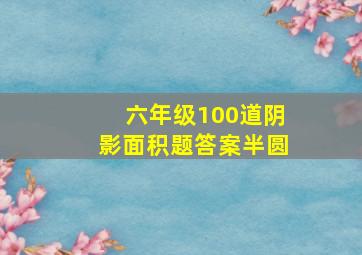 六年级100道阴影面积题答案半圆